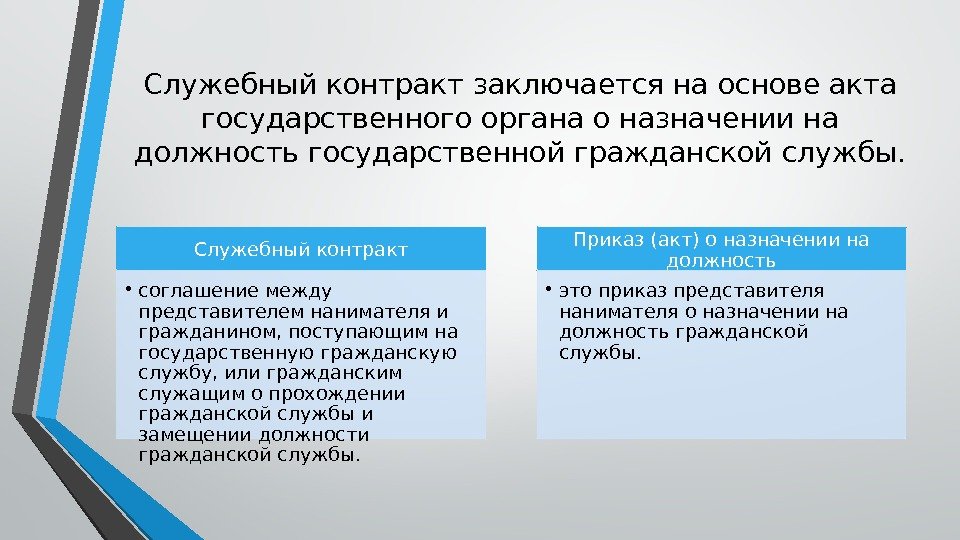 Служебный контракт заключается на основе акта государственного органа о назначении на должность государственной гражданской службы.

Служебный контракт

• соглашение между представителем нанимателя и гражданином, поступающим на государственную гражданскую службу, или гражданским служащим о прохождении гражданской службы и замещении должности гражданской службы.

Приказ (акт) о назначении на должность

• это приказ представителя нанимателя о назначении на должность гражданской службы.